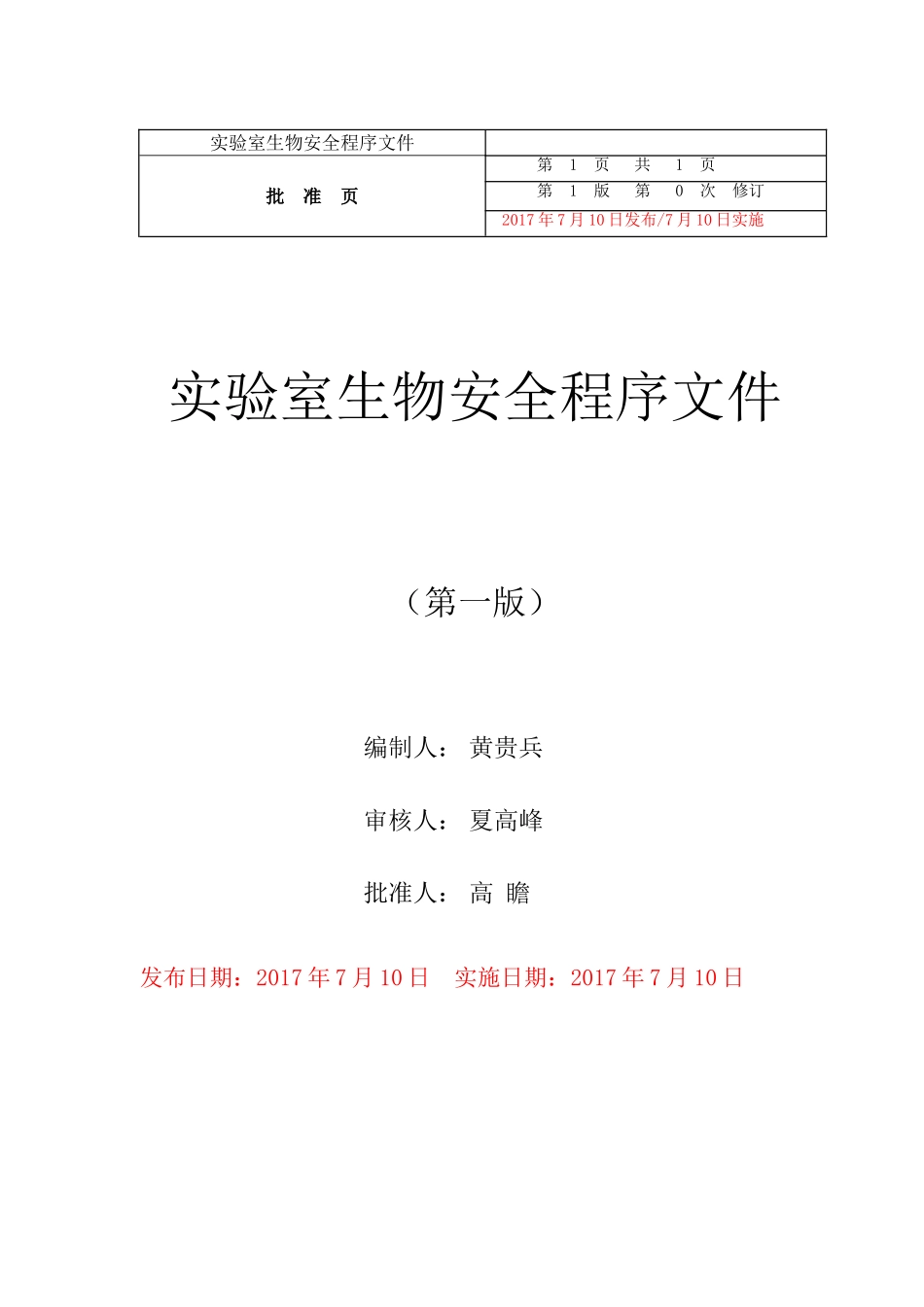 | 实验室生物安全程序文件 | |
|---|---|
| 批　准　页 | 第　1　页　　共　　1　页 |
| | 第　1　版　　第　　0　次　修订 |
| | 2017年7月10日发布/7月10日实施 |

实验室生物安全程序文件

（第一版）

编制人：　黄贵兵

审核人：　夏高峰

批准人：　高　瞻

发布日期：2017年7月10日　实施日期：2017年7月10日